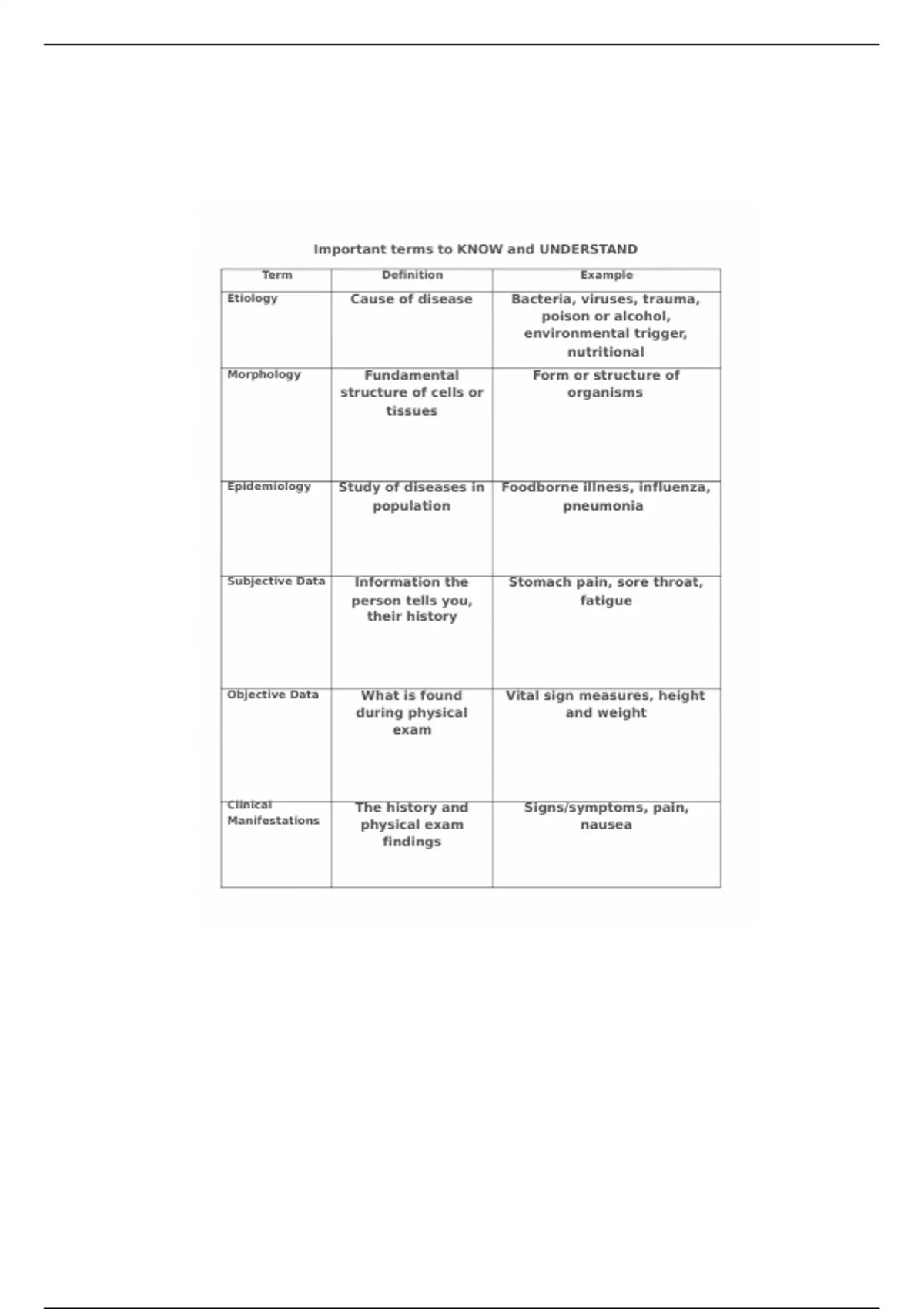 Important terms to KNOW and UNDERSTAND

| Term | Definition | Example |
|---|---|---|
| Etiology | Cause of disease | Bacteria, viruses, trauma, poison or alcohol, environmental trigger, nutritional |
| Morphology | Fundamental structure of cells or tissues | Form or structure of organisms |
| Epidemiology | Study of diseases in population | Foodborne illness, influenza, pneumonia |
| Subjective Data | Information the person tells you, their history | Stomach pain, sore throat, fatigue |
| Objective Data | What is found during physical exam | Vital sign measures, height and weight |
| Clinical Manifestations | The history and physical exam findings | Signs/symptoms, pain, nausea |